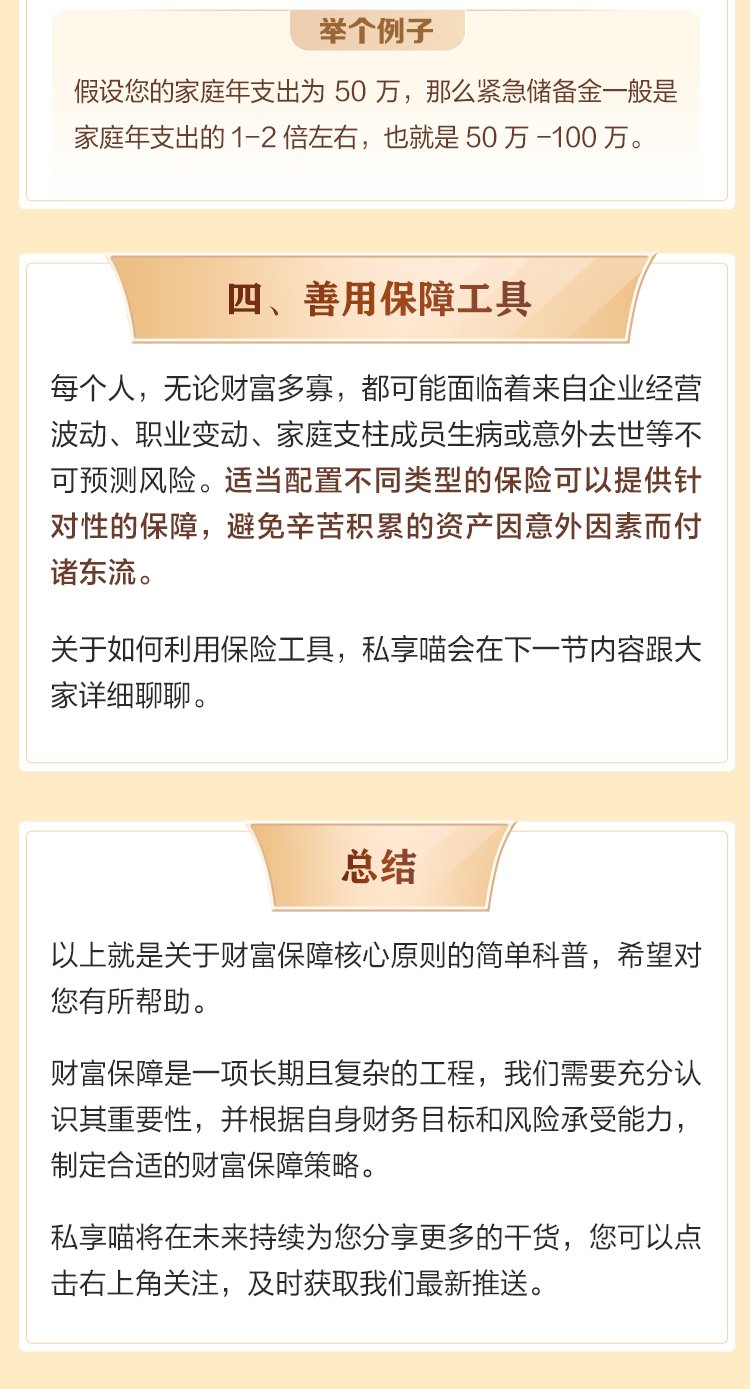 举个例子

假设您的家庭年支出为50万，那么紧急储备金一般是家庭年支出的1-2倍左右，也就是50万-100万。

四、善用保障工具

每个人，无论财富多寡，都可能面临着来自企业经营波动、职业变动、家庭支柱成员生病或意外去世等不可预测风险。适当配置不同类型的保险可以提供针对性的保障，避免辛苦积累的资产因意外因素而付诸东流。

关于如何利用保险工具，私享喵会在下一节内容跟大家详细聊聊。

总结

以上就是关于财富保障核心原则的简单科普，希望对您有所帮助。

财富保障是一项长期且复杂的工程，我们需要充分认识其重要性，并根据自身财务目标和风险承受能力，制定合适的财富保障策略。

私享喵将在未来持续为您分享更多的干货，您可以点击右上角关注，及时获取我们最新推送。